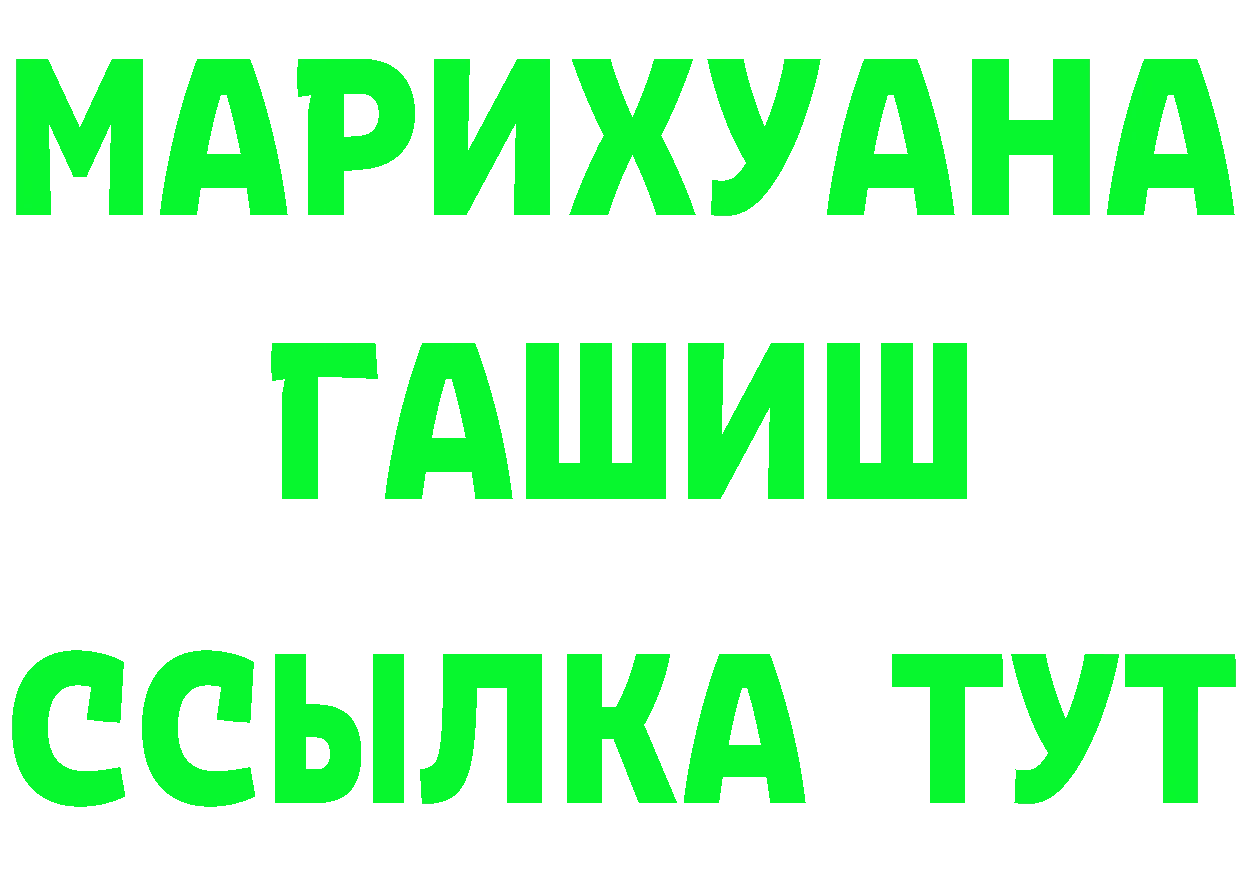 МАРИХУАНА
ГАШИШ
ССЫЛКА ТУТ